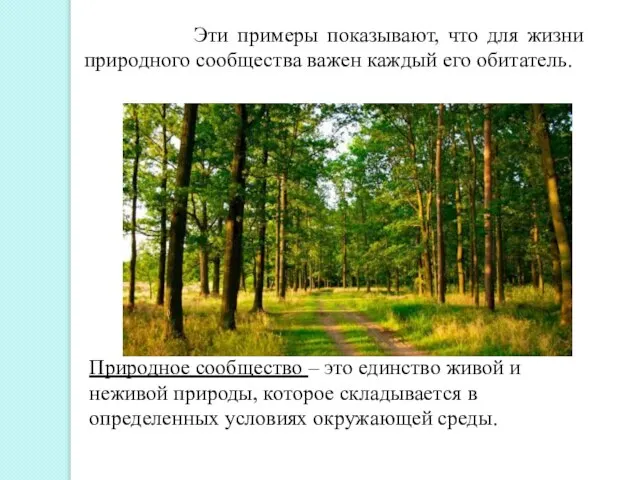 Эти примеры показывают, что для жизни природного сообщества важен каждый его обитатель.

Природное сообщество – это единство живой и неживой природы, которое складывается в определенных условиях окружающей среды.